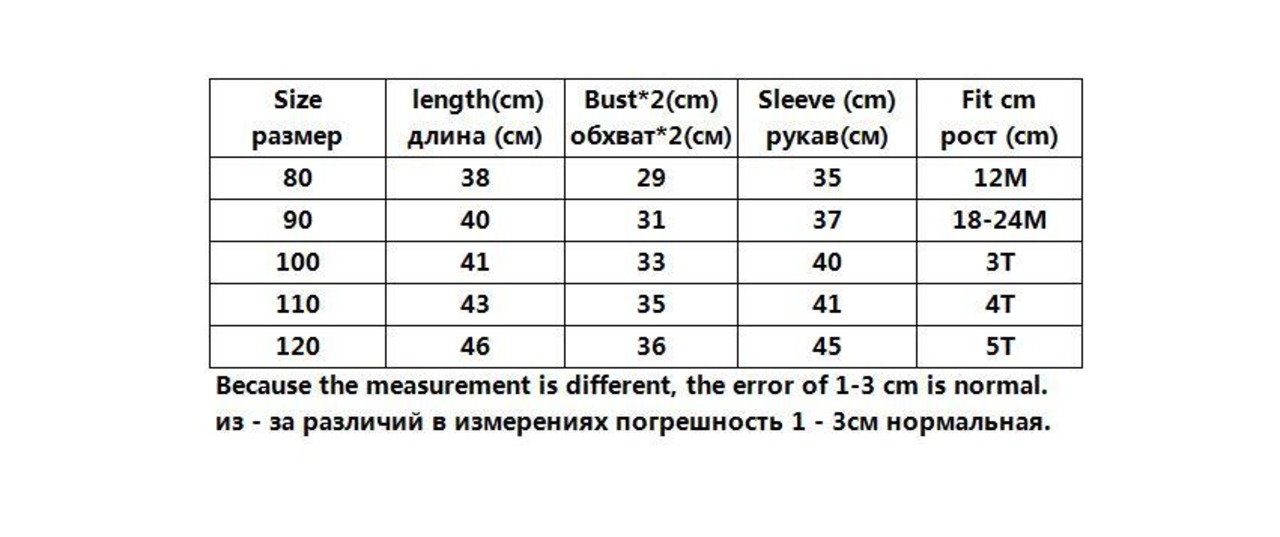 | Size размер | length(cm) длина (см) | Bust*2(cm) обхват*2(см) | Sleeve (cm) рукав(см) | Fit cm рост (cm) |
|---|---|---|---|---|
| 80 | 38 | 29 | 35 | 12M |
| 90 | 40 | 31 | 37 | 18-24M |
| 100 | 41 | 33 | 40 | 3T |
| 110 | 43 | 35 | 41 | 4T |
| 120 | 46 | 36 | 45 | 5T |

Because the measurement is different, the error of 1-3 cm is normal.
из - за различий в измерениях погрешность 1 - 3см нормальная.